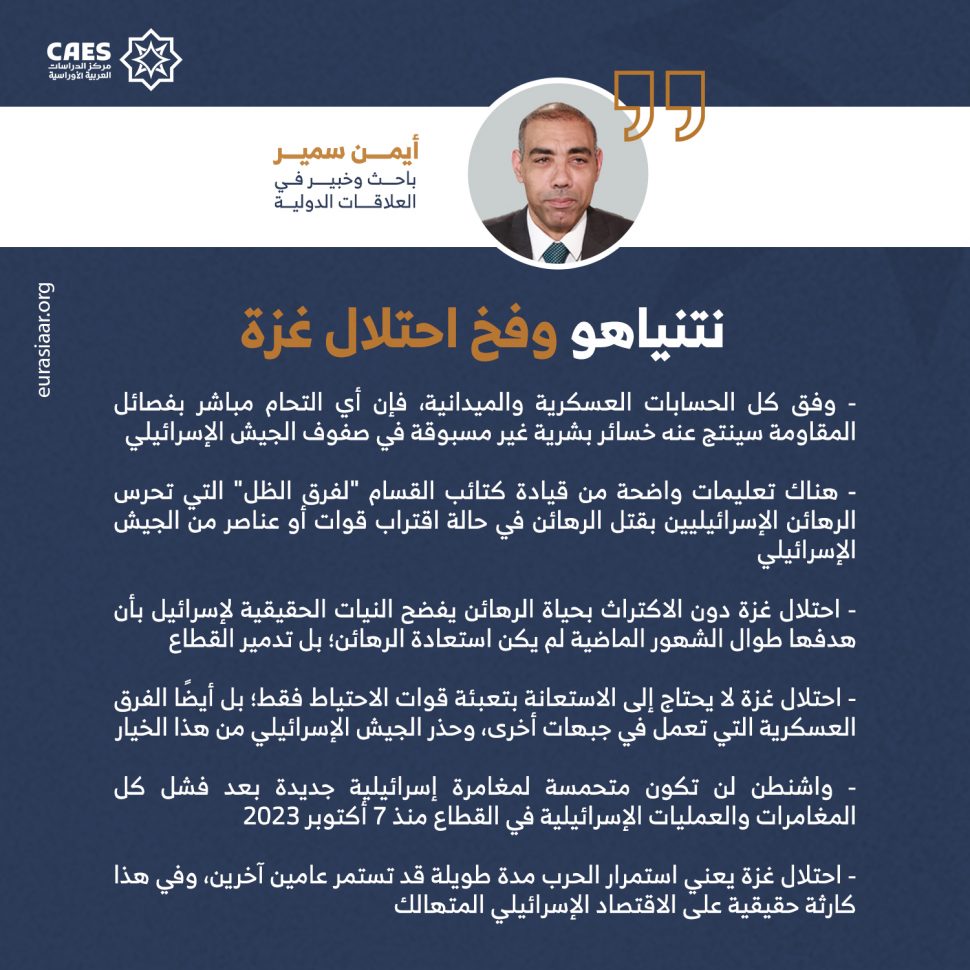 CAES
مركز الدراسات
العربية الأوراسية

أيمن سمير
باحث وخبير في
العلاقات الدولية

نتنياهو وفخ احتلال غزة

- وفق كل الحسابات العسكرية والميدانية، فإن أي التحام مباشر بفصائل المقاومة سينتج عنه خسائر بشرية غير مسبوقة في صفوف الجيش الإسرائيلي

- هناك تعليمات واضحة من قيادة كتائب القسام "لفرق الظل" التي تحرس الرهائن الإسرائيليين بقتل الرهائن في حالة اقتراب قوات أو عناصر من الجيش الإسرائيلي

- احتلال غزة دون الاكتراث بحياة الرهائن يفضح النيات الحقيقية لإسرائيل بأن هدفها طوال الشهور الماضية لم يكن استعادة الرهائن؛ بل تدمير القطاع

- احتلال غزة لا يحتاج إلى الاستعانة بتعبئة قوات الاحتياط فقط؛ بل أيضًا الفرق العسكرية التي تعمل في جبهات أخرى، وحذر الجيش الإسرائيلي من هذا الخيار

- واشنطن لن تكون متحمسة لمغامرة إسرائيلية جديدة بعد فشل كل المغامرات والعمليات الإسرائيلية في القطاع منذ 7 أكتوبر 2023

- احتلال غزة يعني استمرار الحرب مدة طويلة قد تستمر عامين آخرين، وفي هذا كارثة حقيقية على الاقتصاد الإسرائيلي المتهالك

eurasiaar.org